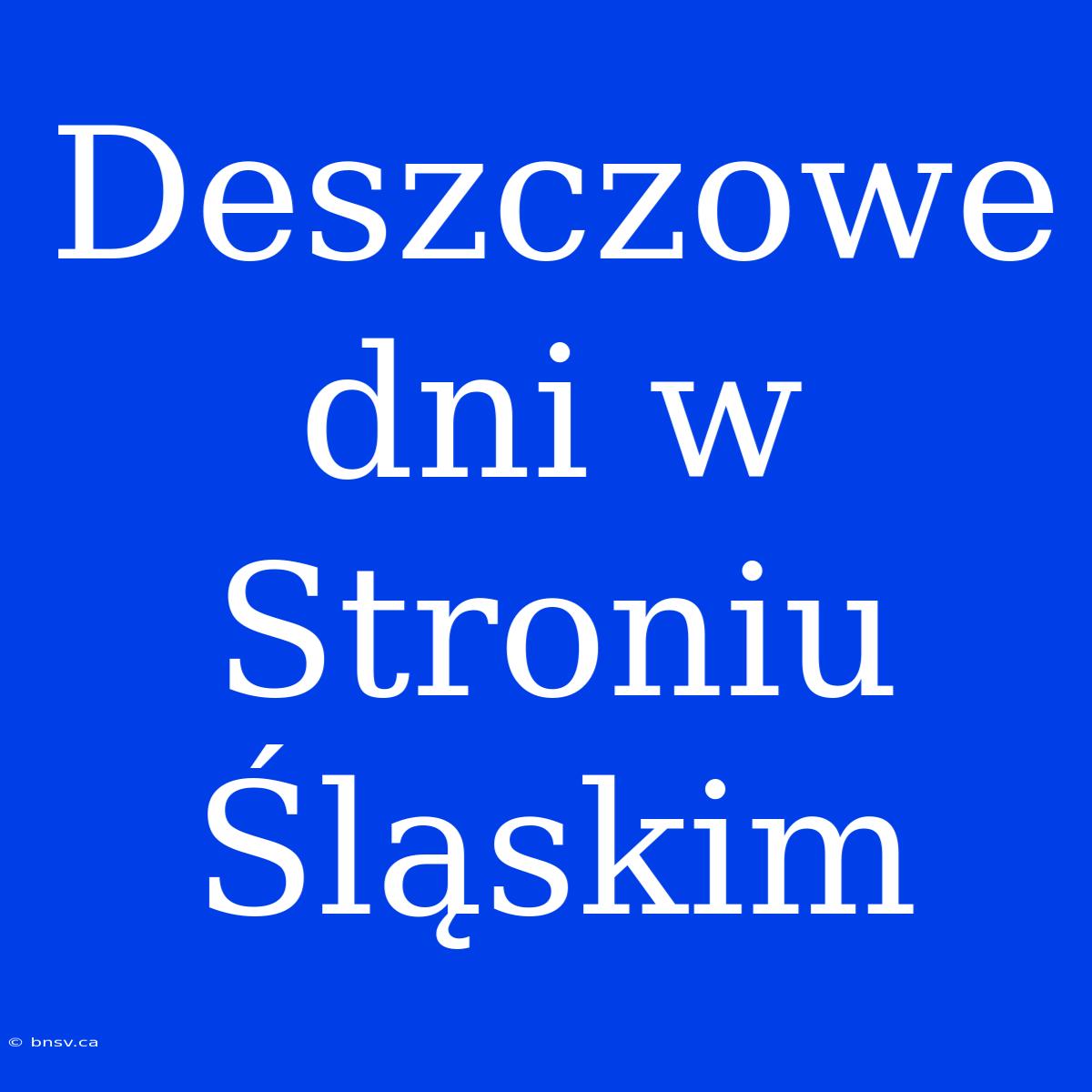 Deszczowe dni w Stroniu Śląskim

© bnsv.ca